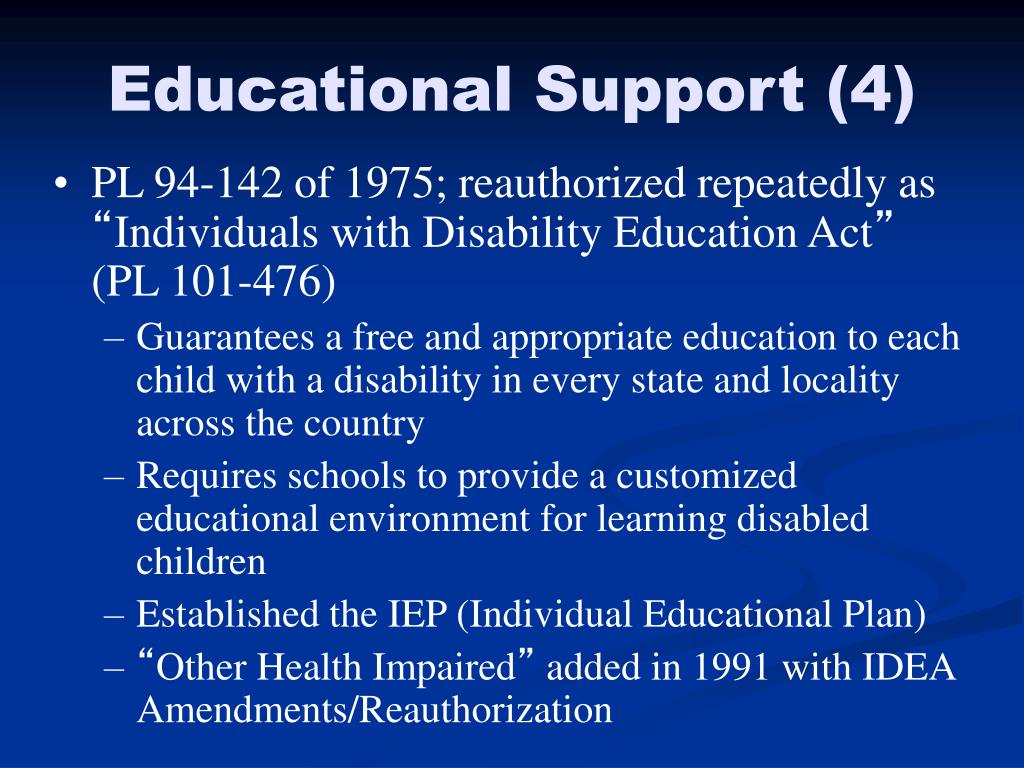 Educational Support (4)

• PL 94-142 of 1975; reauthorized repeatedly as “Individuals with Disability Education Act” (PL 101-476)
– Guarantees a free and appropriate education to each child with a disability in every state and locality across the country
– Requires schools to provide a customized educational environment for learning disabled children
– Established the IEP (Individual Educational Plan)
– “Other Health Impaired” added in 1991 with IDEA Amendments/Reauthorization